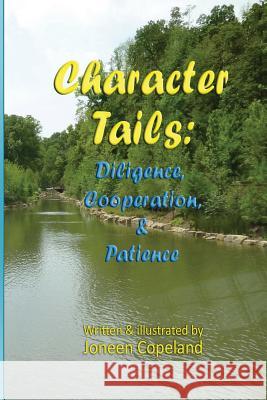 Character Tails:

Diligence, Cooperation, & Patience

Written & illustrated by
Joneen Copeland

Kraina Książek